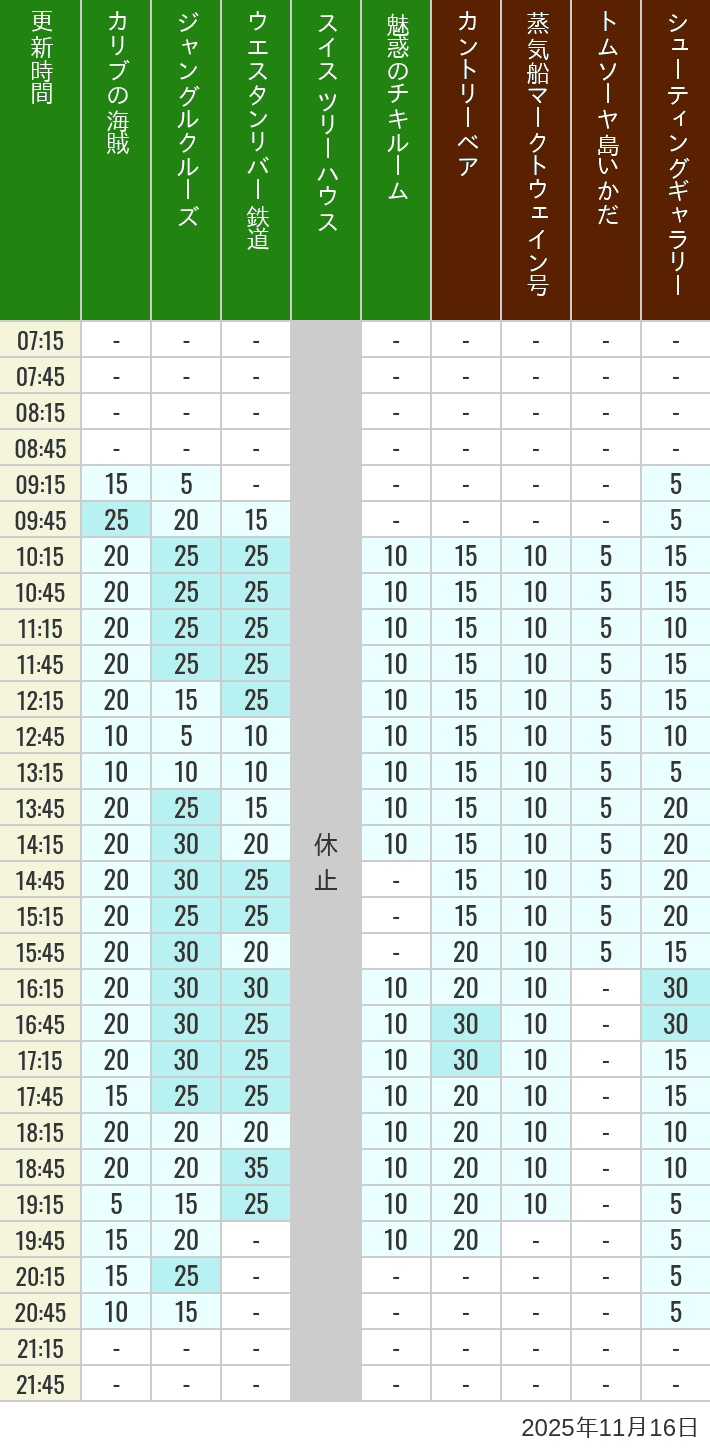 | 更新時間 | カリブの海賊 | ジャングルクルーズ | ウエスタンリバー鉄道 | スイスツリーハウス | 魅惑のチキルーム | カントリーベア | 蒸気船マークトウェイン号 | トムソーヤ島いかだ | シューティングギャラリー |
|---|---|---|---|---|---|---|---|---|---|
| 07:15 | - | - | - | 休止 | - | - | - | - | - |
| 07:45 | - | - | - | | - | - | - | - | - |
| 08:15 | - | - | - | | - | - | - | - | - |
| 08:45 | - | - | - | | - | - | - | - | - |
| 09:15 | 15 | 5 | - | | - | - | - | - | 5 |
| 09:45 | 25 | 20 | 15 | | - | - | - | - | 5 |
| 10:15 | 20 | 25 | 25 | | 10 | 15 | 10 | 5 | 15 |
| 10:45 | 20 | 25 | 25 | | 10 | 15 | 10 | 5 | 15 |
| 11:15 | 20 | 25 | 25 | | 10 | 15 | 10 | 5 | 10 |
| 11:45 | 20 | 25 | 25 | | 10 | 15 | 10 | 5 | 15 |
| 12:15 | 20 | 15 | 25 | | 10 | 15 | 10 | 5 | 15 |
| 12:45 | 10 | 5 | 10 | | 10 | 15 | 10 | 5 | 10 |
| 13:15 | 10 | 10 | 10 | | 10 | 15 | 10 | 5 | 5 |
| 13:45 | 20 | 25 | 15 | | 10 | 15 | 10 | 5 | 20 |
| 14:15 | 20 | 30 | 20 | | 10 | 15 | 10 | 5 | 20 |
| 14:45 | 20 | 30 | 25 | | - | 15 | 10 | 5 | 20 |
| 15:15 | 20 | 25 | 25 | | - | 15 | 10 | 5 | 20 |
| 15:45 | 20 | 30 | 20 | | - | 20 | 10 | 5 | 15 |
| 16:15 | 20 | 30 | 30 | | 10 | 20 | 10 | - | 30 |
| 16:45 | 20 | 30 | 25 | | 10 | 30 | 10 | - | 30 |
| 17:15 | 20 | 30 | 25 | | 10 | 30 | 10 | - | 15 |
| 17:45 | 15 | 25 | 25 | | 10 | 20 | 10 | - | 15 |
| 18:15 | 20 | 20 | 20 | | 10 | 20 | 10 | - | 10 |
| 18:45 | 20 | 20 | 35 | | 10 | 20 | 10 | - | 10 |
| 19:15 | 5 | 15 | 25 | | 10 | 20 | 10 | - | 5 |
| 19:45 | 15 | 20 | - | | 10 | 20 | - | - | 5 |
| 20:15 | 15 | 25 | - | | - | - | - | - | 5 |
| 20:45 | 10 | 15 | - | | - | - | - | - | 5 |
| 21:15 | - | - | - | | - | - | - | - | - |
| 21:45 | - | - | - | | - | - | - | - | - |

2025年11月16日